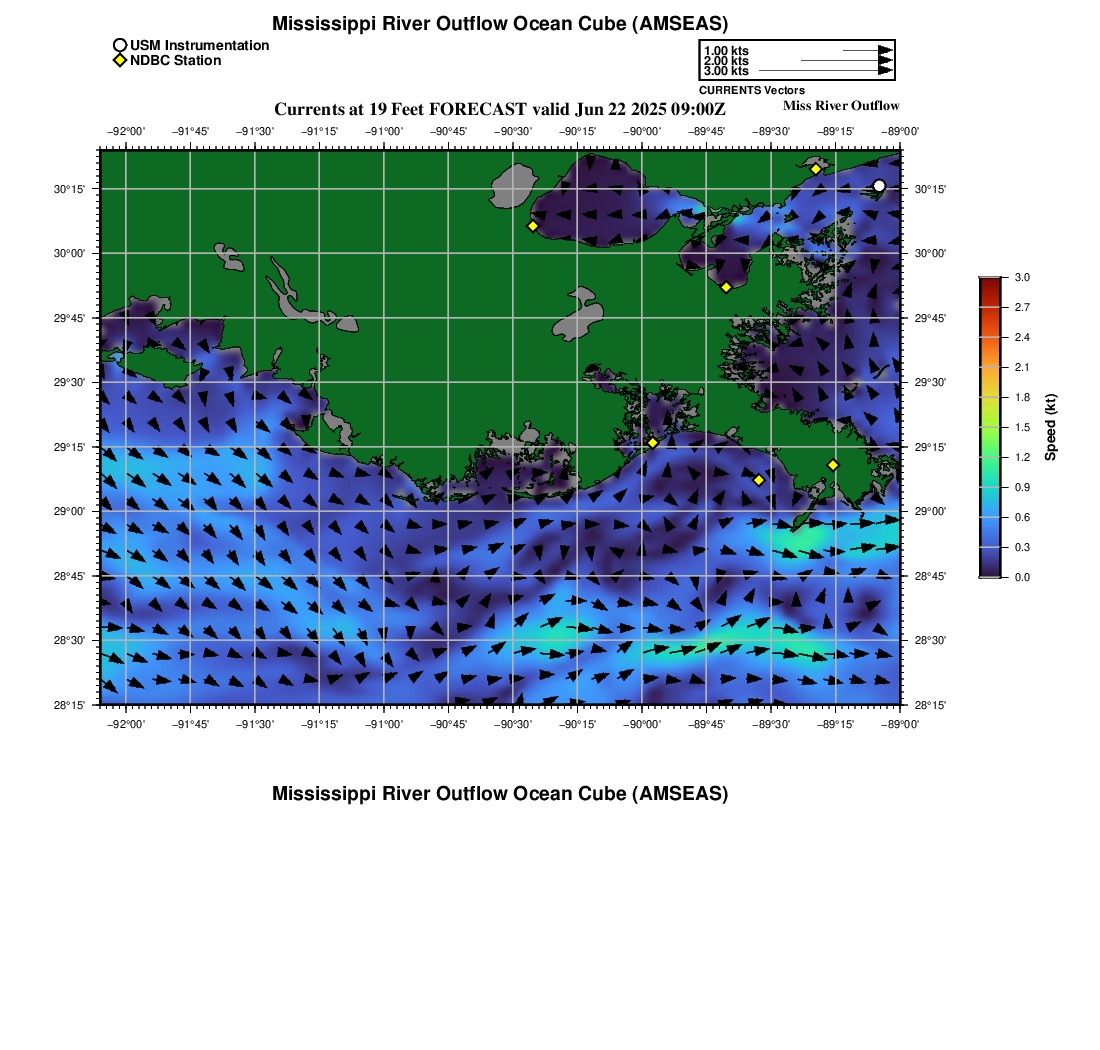 Mississippi River Outflow Ocean Cube (AMSEAS)

USM Instrumentation
NDBC Station

1.00 kts
2.00 kts
3.00 kts
CURRENTS Vectors

Currents at 19 Feet FORECAST valid Jun 22 2025 09:00Z

Miss River Outflow

−92°00' −91°45' −91°30' −91°15' −91°00' −90°45' −90°30' −90°15' −90°00' −89°45' −89°30' −89°15' −89°00'

30°15'
30°00'
29°45'
29°30'
29°15'
29°00'
28°45'
28°30'
28°15'

30°15'
30°00'
29°45'
29°30'
29°15'
29°00'
28°45'
28°30'
28°15'

−92°00' −91°45' −91°30' −91°15' −91°00' −90°45' −90°30' −90°15' −90°00' −89°45' −89°30' −89°15' −89°00'

3.0
2.7
2.4
2.1
1.8
1.5
1.2
0.9
0.6
0.3
0.0
Speed (kt)

Mississippi River Outflow Ocean Cube (AMSEAS)